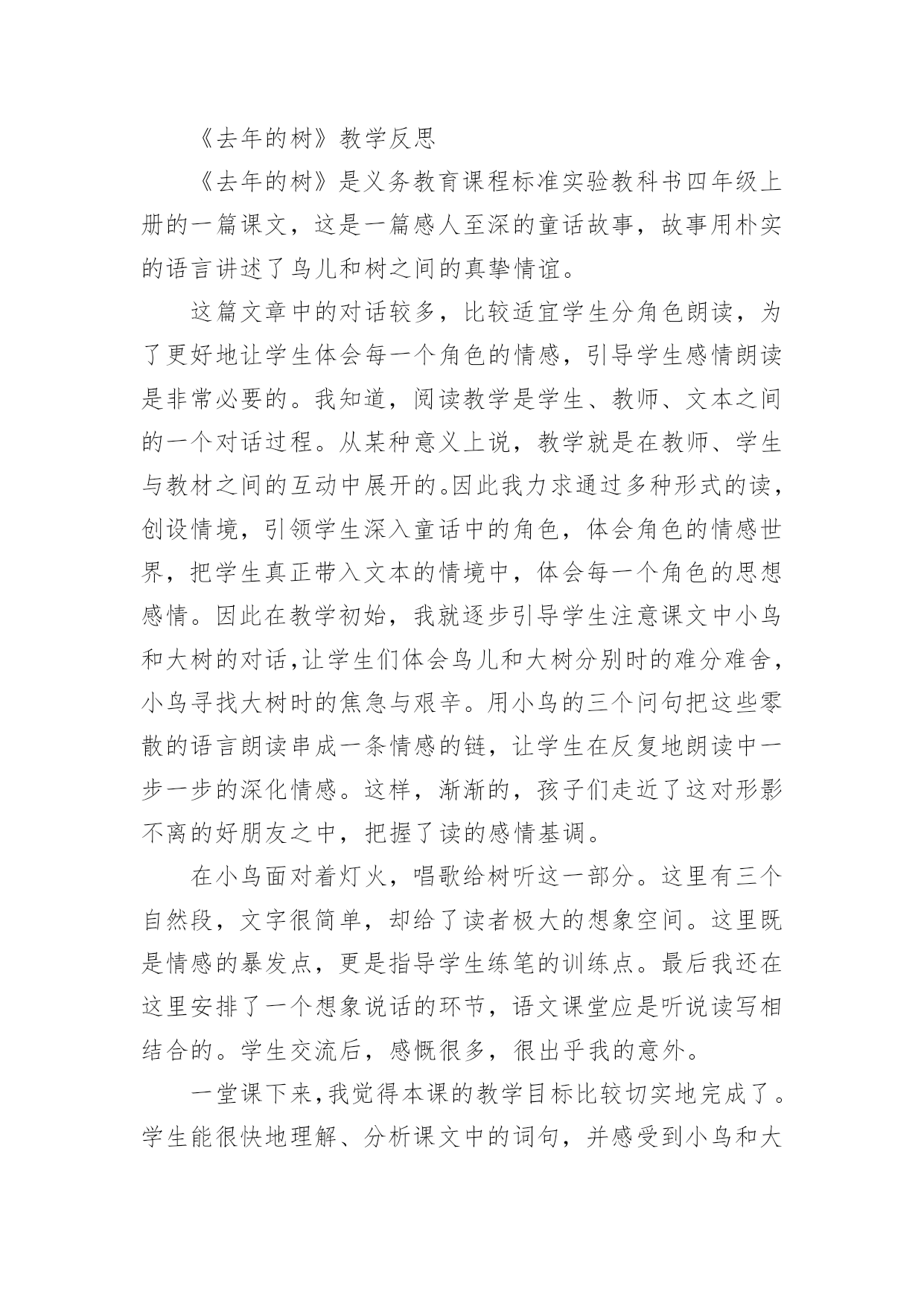 《去年的树》教学反思

《去年的树》是义务教育课程标准实验教科书四年级上册的一篇课文，这是一篇感人至深的童话故事，故事用朴实的语言讲述了鸟儿和树之间的真挚情谊。

这篇文章中的对话较多，比较适宜学生分角色朗读，为了更好地让学生体会每一个角色的情感，引导学生感情朗读是非常必要的。我知道，阅读教学是学生、教师、文本之间的一个对话过程。从某种意义上说，教学就是在教师、学生与教材之间的互动中展开的。因此我力求通过多种形式的读，创设情境，引领学生深入童话中的角色，体会角色的情感世界，把学生真正带入文本的情境中，体会每一个角色的思想感情。因此在教学初始，我就逐步引导学生注意课文中小鸟和大树的对话，让学生们体会鸟儿和大树分别时的难分难舍，小鸟寻找大树时的焦急与艰辛。用小鸟的三个问句把这些零散的语言朗读串成一条情感的链，让学生在反复地朗读中一步一步的深化情感。这样，渐渐的，孩子们走近了这对形影不离的好朋友之中，把握了读的感情基调。

在小鸟面对着灯火，唱歌给树听这一部分。这里有三个自然段，文字很简单，却给了读者极大的想象空间。这里既是情感的暴发点，更是指导学生练笔的训练点。最后我还在这里安排了一个想象说话的环节，语文课堂应是听说读写相结合的。学生交流后，感慨很多，很出乎我的意外。

一堂课下来，我觉得本课的教学目标比较切实地完成了。学生能很快地理解、分析课文中的词句，并感受到小鸟和大